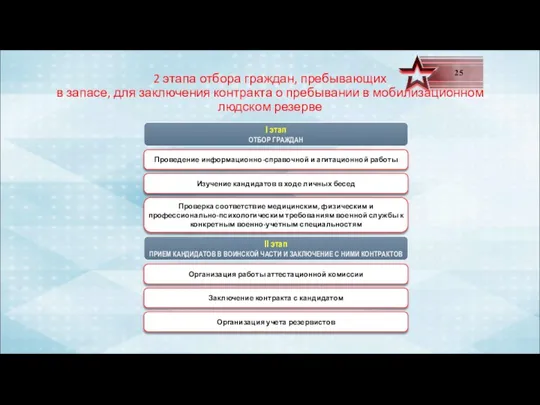 25

2 этапа отбора граждан, пребывающих в запасе, для заключения контракта о пребывании в мобилизационном людском резерве

I этап
ОТБОР ГРАЖДАН

Проведение информационно-справочной и агитационной работы

Изучение кандидатов в ходе личных бесед

Проверка соответствие медицинским, физическим и профессионально-психологическим требованиям военной службы к конкретным военно-учетным специальностям

II этап
ПРИЕМ КАНДИДАТОВ В ВОИНСКОЙ ЧАСТИ И ЗАКЛЮЧЕНИЕ С НИМИ КОНТРАКТОВ

Организация работы аттестационной комиссии

Заключение контракта с кандидатом

Организация учета резервистов